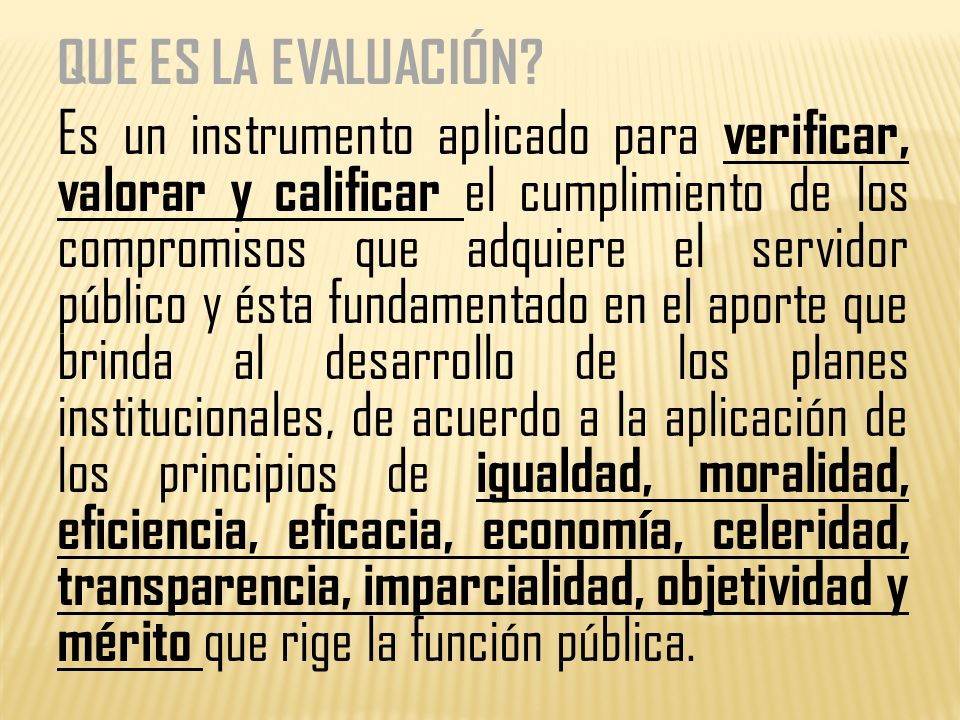 QUE ES LA EVALUACIÓN?

Es un instrumento aplicado para verificar, valorar y calificar el cumplimiento de los compromisos que adquiere el servidor público y ésta fundamentado en el aporte que brinda al desarrollo de los planes institucionales, de acuerdo a la aplicación de los principios de igualdad, moralidad, eficiencia, eficacia, economía, celeridad, transparencia, imparcialidad, objetividad y mérito que rige la función pública.